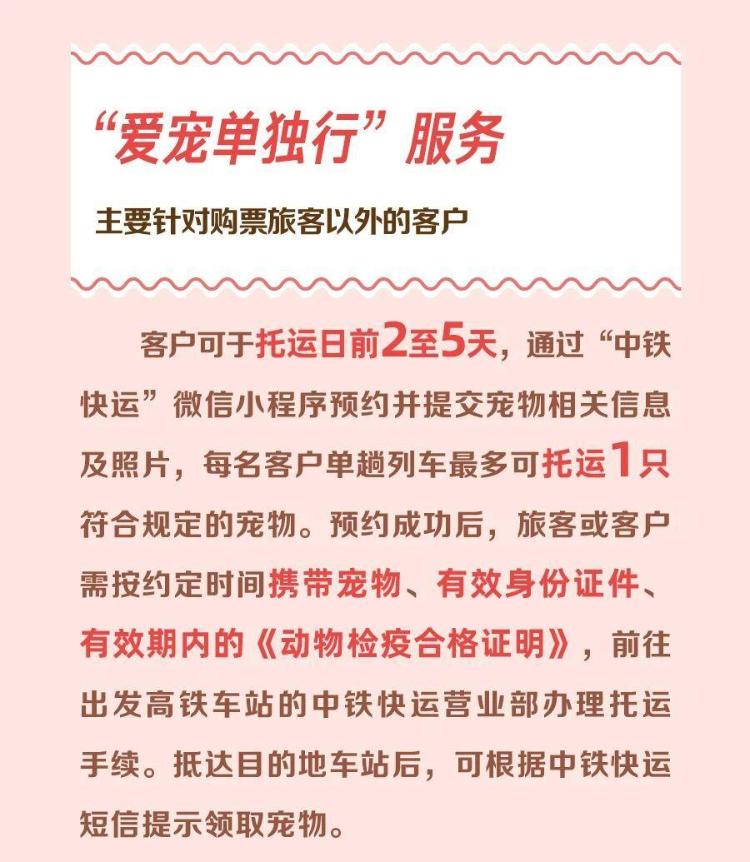 “爱宠单独行”服务

主要针对购票旅客以外的客户

客户可于托运日前2至5天，通过“中铁快运”微信小程序预约并提交宠物相关信息及照片，每名客户单趟列车最多可托运1只符合规定的宠物。预约成功后，旅客或客户需按约定时间携带宠物、有效身份证件、有效期内的《动物检疫合格证明》，前往出发高铁车站的中铁快运营业部办理托运手续。抵达目的地车站后，可根据中铁快运短信提示领取宠物。